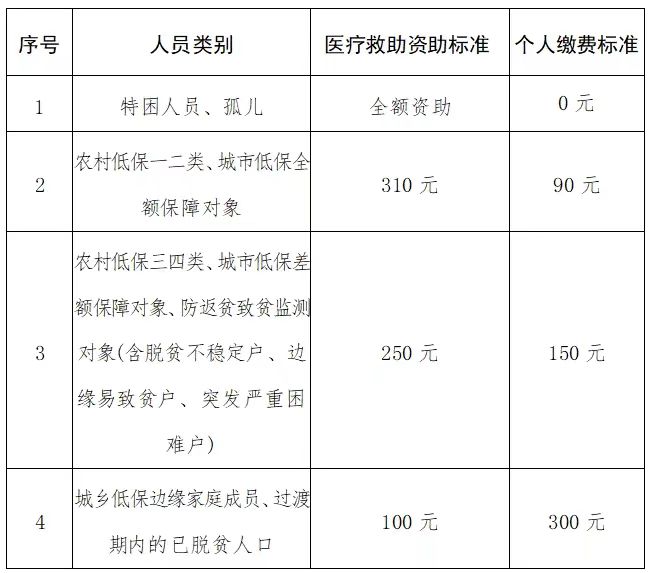 | 序号 | 人员类别 | 医疗救助资助标准 | 个人缴费标准 |
|---|---|---|---|
| 1 | 特困人员、孤儿 | 全额资助 | 0元 |
| 2 | 农村低保一二类、城市低保全额保障对象 | 310元 | 90元 |
| 3 | 农村低保三四类、城市低保差额保障对象、防返贫致贫监测对象(含脱贫不稳定户、边缘易致贫户、突发严重困难户) | 250元 | 150元 |
| 4 | 城乡低保边缘家庭成员、过渡期内的已脱贫人口 | 100元 | 300元 |